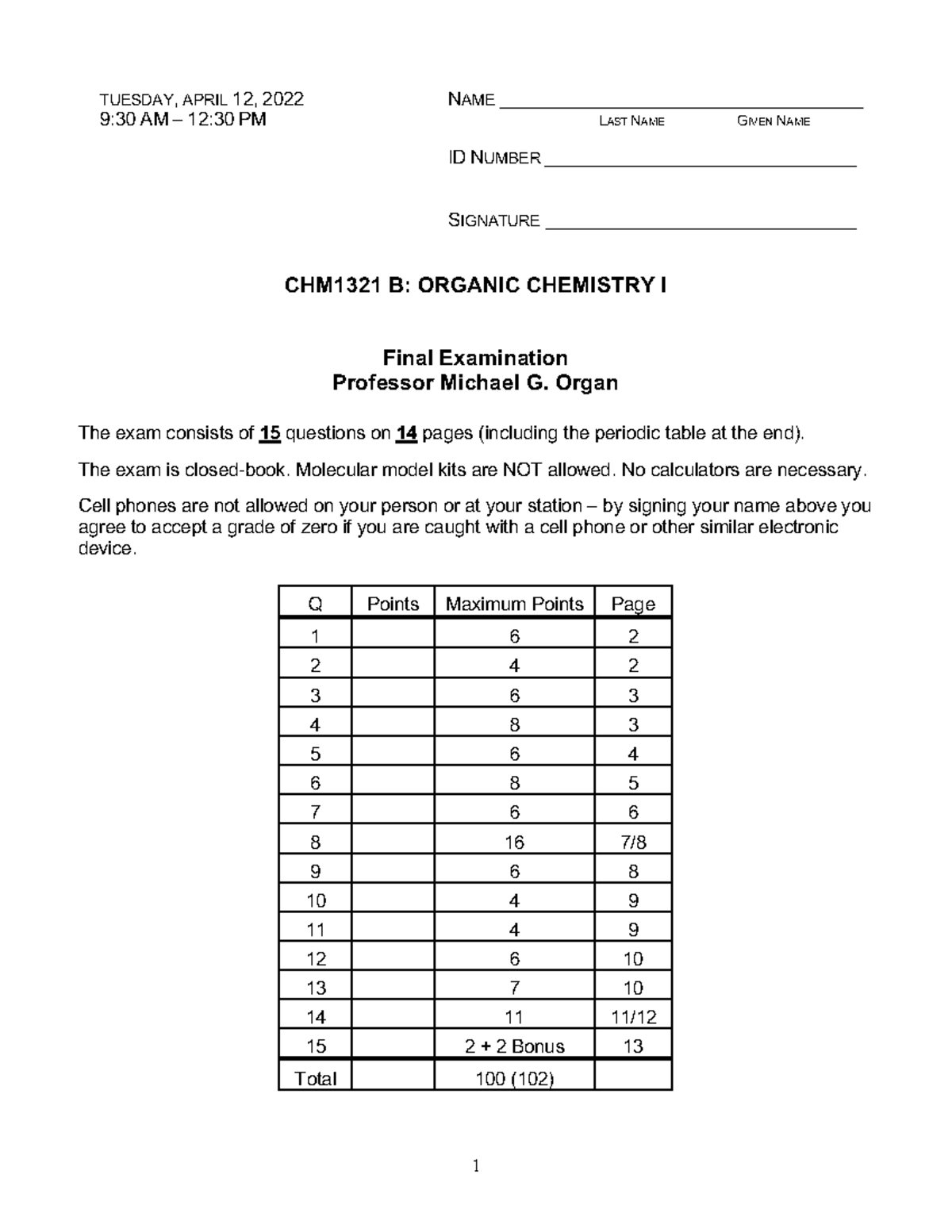 TUESDAY, APRIL 12, 2022
9:30 AM – 12:30 PM

NAME ____
LAST NAME GIVEN NAME

ID NUMBER ____

SIGNATURE ____

CHM1321 B: ORGANIC CHEMISTRY I

Final Examination
Professor Michael G. Organ

The exam consists of 15 questions on 14 pages (including the periodic table at the end).

The exam is closed-book. Molecular model kits are NOT allowed. No calculators are necessary.

Cell phones are not allowed on your person or at your station – by signing your name above you agree to accept a grade of zero if you are caught with a cell phone or other similar electronic device.

| Q | Points | Maximum Points | Page |
|---|---|---|---|
| 1 | | 6 | 2 |
| 2 | | 4 | 2 |
| 3 | | 6 | 3 |
| 4 | | 8 | 3 |
| 5 | | 6 | 4 |
| 6 | | 8 | 5 |
| 7 | | 6 | 6 |
| 8 | | 16 | 7/8 |
| 9 | | 6 | 8 |
| 10 | | 4 | 9 |
| 11 | | 4 | 9 |
| 12 | | 6 | 10 |
| 13 | | 7 | 10 |
| 14 | | 11 | 11/12 |
| 15 | | 2 + 2 Bonus | 13 |
| Total | | 100 (102) | |

1